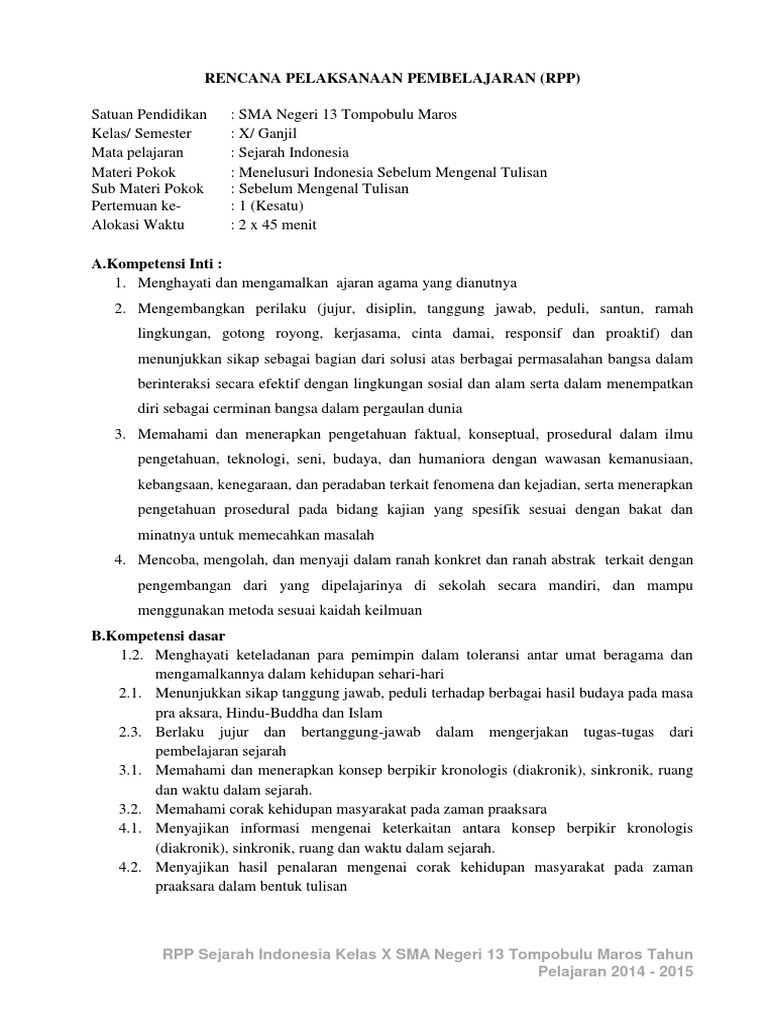 RENCANA PELAKSANAAN PEMBELAJARAN (RPP)

Satuan Pendidikan : SMA Negeri 13 Tompobulu Maros
Kelas/ Semester : X/ Ganjil
Mata pelajaran : Sejarah Indonesia
Materi Pokok : Menelusuri Indonesia Sebelum Mengenal Tulisan
Sub Materi Pokok : Sebelum Mengenal Tulisan
Pertemuan ke- : 1 (Kesatu)
Alokasi Waktu : 2 x 45 menit

A.Kompetensi Inti :
1. Menghayati dan mengamalkan ajaran agama yang dianutnya
2. Mengembangkan perilaku (jujur, disiplin, tanggung jawab, peduli, santun, ramah lingkungan, gotong royong, kerjasama, cinta damai, responsif dan proaktif) dan menunjukkan sikap sebagai bagian dari solusi atas berbagai permasalahan bangsa dalam berinteraksi secara efektif dengan lingkungan sosial dan alam serta dalam menempatkan diri sebagai cerminan bangsa dalam pergaulan dunia
3. Memahami dan menerapkan pengetahuan faktual, konseptual, prosedural dalam ilmu pengetahuan, teknologi, seni, budaya, dan humaniora dengan wawasan kemanusiaan, kebangsaan, kenegaraan, dan peradaban terkait fenomena dan kejadian, serta menerapkan pengetahuan prosedural pada bidang kajian yang spesifik sesuai dengan bakat dan minatnya untuk memecahkan masalah
4. Mencoba, mengolah, dan menyaji dalam ranah konkret dan ranah abstrak terkait dengan pengembangan dari yang dipelajarinya di sekolah secara mandiri, dan mampu menggunakan metoda sesuai kaidah keilmuan

B.Kompetensi dasar
1.2. Menghayati keteladanan para pemimpin dalam toleransi antar umat beragama dan mengamalkannya dalam kehidupan sehari-hari
2.1. Menunjukkan sikap tanggung jawab, peduli terhadap berbagai hasil budaya pada masa pra aksara, Hindu-Buddha dan Islam
2.3. Berlaku jujur dan bertanggung-jawab dalam mengerjakan tugas-tugas dari pembelajaran sejarah
3.1. Memahami dan menerapkan konsep berpikir kronologis (diakronik), sinkronik, ruang dan waktu dalam sejarah.
3.2. Memahami corak kehidupan masyarakat pada zaman praaksara
4.1. Menyajikan informasi mengenai keterkaitan antara konsep berpikir kronologis (diakronik), sinkronik, ruang dan waktu dalam sejarah.
4.2. Menyajikan hasil penalaran mengenai corak kehidupan masyarakat pada zaman praaksara dalam bentuk tulisan

RPP Sejarah Indonesia Kelas X SMA Negeri 13 Tompobulu Maros Tahun Pelajaran 2014 - 2015